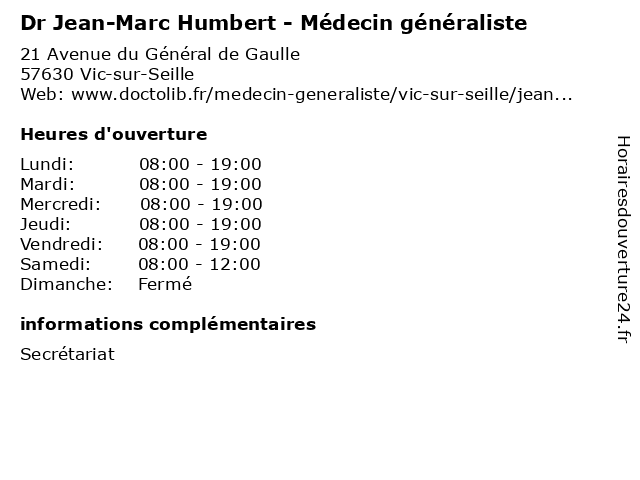 Dr Jean-Marc Humbert - Médecin généraliste

21 Avenue du Général de Gaulle
57630 Vic-sur-Seille
Web: www.doctolib.fr/medecin-generaliste/vic-sur-seille/jean...

Heures d'ouverture

| | |
|---|---|
| Lundi: | 08:00 - 19:00 |
| Mardi: | 08:00 - 19:00 |
| Mercredi: | 08:00 - 19:00 |
| Jeudi: | 08:00 - 19:00 |
| Vendredi: | 08:00 - 19:00 |
| Samedi: | 08:00 - 12:00 |
| Dimanche: | Fermé |

informations complémentaires

Secrétariat

Horairesdouverture24.fr